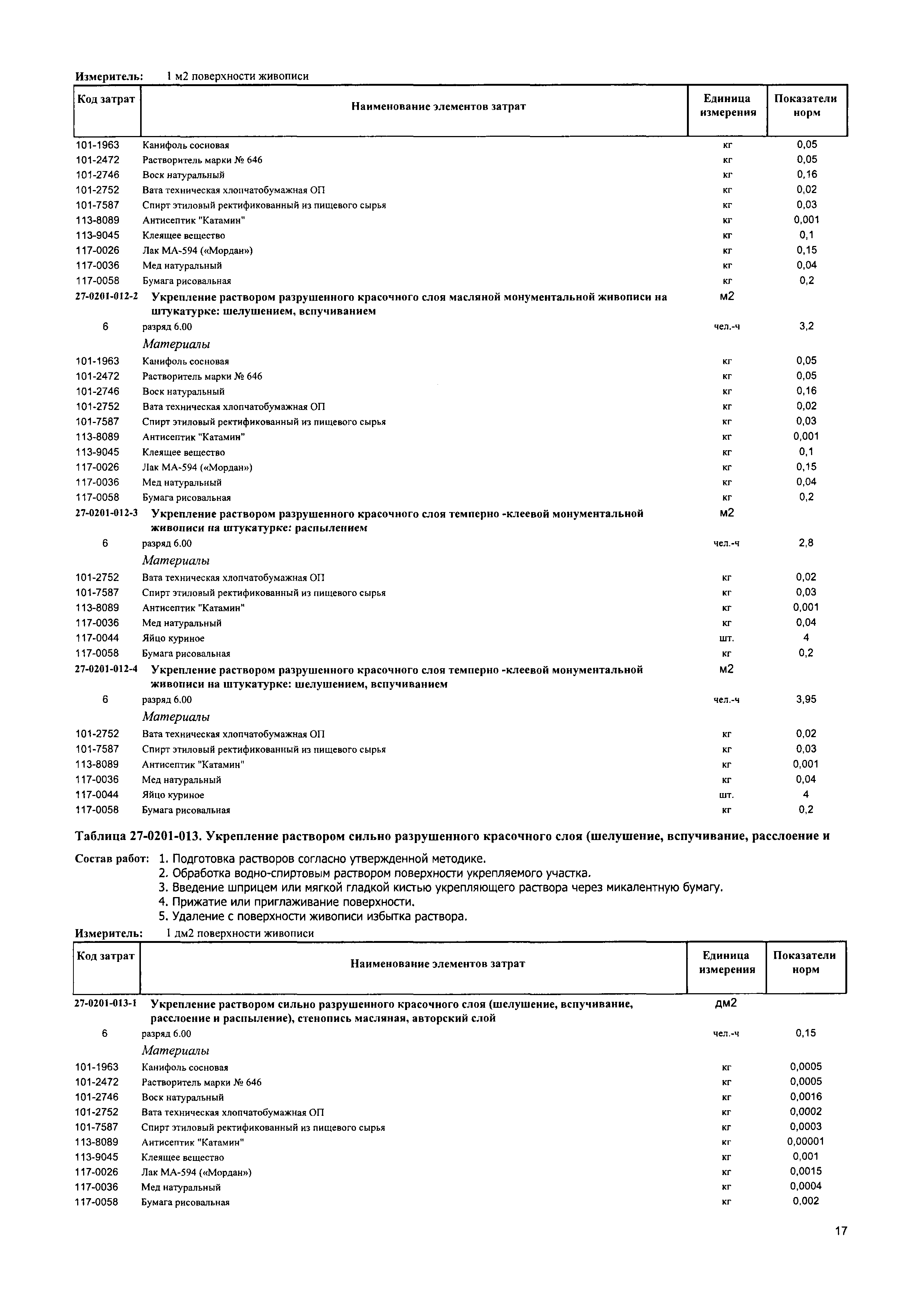 Измеритель: 1 м2 поверхности живописи

| Код затрат | Наименование элементов затрат | Единица измерения | Показатели норм |
|---|---|---|---|
| 101-1963 | Канифоль сосновая | кг | 0,05 |
| 101-2472 | Растворитель марки № 646 | кг | 0,05 |
| 101-2746 | Воск натуральный | кг | 0,16 |
| 101-2752 | Вата техническая хлопчатобумажная ОП | кг | 0,02 |
| 101-7587 | Спирт этиловый ректификованный из пищевого сырья | кг | 0,03 |
| 113-8089 | Антисептик "Катамин" | кг | 0,001 |
| 113-9045 | Клеящее вещество | кг | 0,1 |
| 117-0026 | Лак МА-594 («Мордан») | кг | 0,15 |
| 117-0036 | Мед натуральный | кг | 0,04 |
| 117-0058 | Бумага рисовальная | кг | 0,2 |
| 27-0201-012-2 | Укрепление раствором разрушенного красочного слоя масляной монументальной живописи на штукатурке: шелушением, вспучиванием | м2 | |
| 6 | разряд 6.00 | чел.-ч | 3,2 |
| | Материалы | | |
| 101-1963 | Канифоль сосновая | кг | 0,05 |
| 101-2472 | Растворитель марки № 646 | кг | 0,05 |
| 101-2746 | Воск натуральный | кг | 0,16 |
| 101-2752 | Вата техническая хлопчатобумажная ОП | кг | 0,02 |
| 101-7587 | Спирт этиловый ректификованный из пищевого сырья | кг | 0,03 |
| 113-8089 | Антисептик "Катамин" | кг | 0,001 |
| 113-9045 | Клеящее вещество | кг | 0,1 |
| 117-0026 | Лак МА-594 («Мордан») | кг | 0,15 |
| 117-0036 | Мед натуральный | кг | 0,04 |
| 117-0058 | Бумага рисовальная | кг | 0,2 |
| 27-0201-012-3 | Укрепление раствором разрушенного красочного слоя темперно -клеевой монументальной живописи на штукатурке: распылением | м2 | |
| 6 | разряд 6.00 | чел.-ч | 2,8 |
| | Материалы | | |
| 101-2752 | Вата техническая хлопчатобумажная ОП | кг | 0,02 |
| 101-7587 | Спирт этиловый ректификованный из пищевого сырья | кг | 0,03 |
| 113-8089 | Антисептик "Катамин" | кг | 0,001 |
| 117-0036 | Мед натуральный | кг | 0,04 |
| 117-0044 | Яйцо куриное | шт. | 4 |
| 117-0058 | Бумага рисовальная | кг | 0,2 |
| 27-0201-012-4 | Укрепление раствором разрушенного красочного слоя темперно -клеевой монументальной живописи на штукатурке: шелушением, вспучиванием | м2 | |
| 6 | разряд 6.00 | чел.-ч | 3,95 |
| | Материалы | | |
| 101-2752 | Вата техническая хлопчатобумажная ОП | кг | 0,02 |
| 101-7587 | Спирт этиловый ректификованный из пищевого сырья | кг | 0,03 |
| 113-8089 | Антисептик "Катамин" | кг | 0,001 |
| 117-0036 | Мед натуральный | кг | 0,04 |
| 117-0044 | Яйцо куриное | шт. | 4 |
| 117-0058 | Бумага рисовальная | кг | 0,2 |

Таблица 27-0201-013. Укрепление раствором сильно разрушенного красочного слоя (шелушение, вспучивание, расслоение и

Состав работ: 1. Подготовка растворов согласно утвержденной методике.
2. Обработка водно-спиртовым раствором поверхности укрепляемого участка.
3. Введение шприцем или мягкой гладкой кистью укрепляющего раствора через микалентную бумагу.
4. Прижатие или приглаживание поверхности.
5. Удаление с поверхности живописи избытка раствора.

Измеритель: 1 дм2 поверхности живописи

| Код затрат | Наименование элементов затрат | Единица измерения | Показатели норм |
|---|---|---|---|
| 27-0201-013-1 | Укрепление раствором сильно разрушенного красочного слоя (шелушение, вспучивание, расслоение и распыление), стенопись масляная, авторский слой | дм2 | |
| 6 | разряд 6.00 | чел.-ч | 0,15 |
| | Материалы | | |
| 101-1963 | Канифоль сосновая | кг | 0,0005 |
| 101-2472 | Растворитель марки № 646 | кг | 0,0005 |
| 101-2746 | Воск натуральный | кг | 0,0016 |
| 101-2752 | Вата техническая хлопчатобумажная ОП | кг | 0,0002 |
| 101-7587 | Спирт этиловый ректификованный из пищевого сырья | кг | 0,0003 |
| 113-8089 | Антисептик "Катамин" | кг | 0,00001 |
| 113-9045 | Клеящее вещество | кг | 0,001 |
| 117-0026 | Лак МА-594 («Мордан») | кг | 0,0015 |
| 117-0036 | Мед натуральный | кг | 0,0004 |
| 117-0058 | Бумага рисовальная | кг | 0,002 |

17